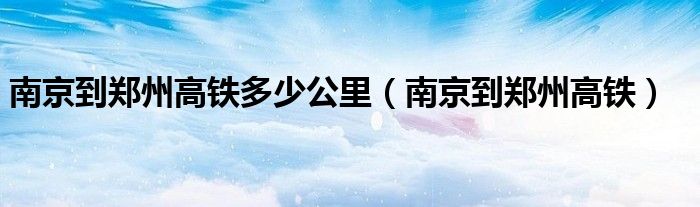 南京到郑州高铁多少公里（南京到郑州高铁）